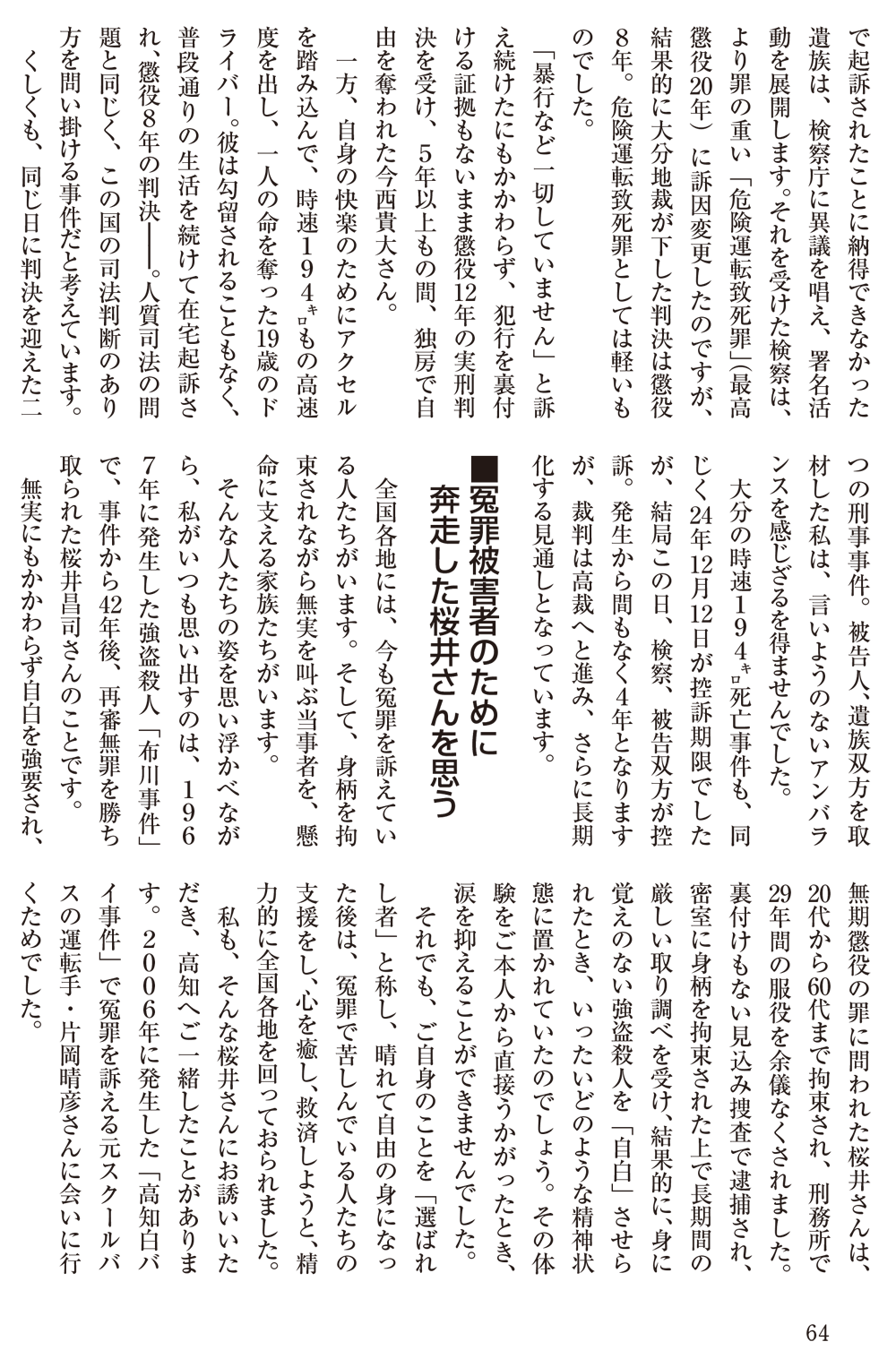 で起訴されたことに納得できなかった遺族は、検察庁に異議を唱え、署名活動を展開します。それを受けた検察は、より罪の重い「危険運転致死罪」（最高懲役20年）に訴因変更したのですが、結果的に大分地裁が下した判決は懲役8年。危険運転致死罪としては軽いものでした。

「暴行など一切していません」と訴え続けたにもかかわらず、犯行を裏付ける証拠もないまま懲役12年の実刑判決を受け、5年以上もの間、独房で自由を奪われた今西貴大さん。

一方、自身の快楽のためにアクセルを踏み込んで、時速194キロもの高速度を出し、一人の命を奪った19歳のドライバー。彼は勾留されることもなく、普段通りの生活を続けて在宅起訴され、懲役8年の判決――。人質司法の問題と同じく、この国の司法判断のあり方を問い掛ける事件だと考えています。

くしくも、同じ日に判決を迎えた二つの刑事事件。被告人、遺族双方を取材した私は、言いようのないアンバランスを感じざるを得ませんでした。

大分の時速194キロ死亡事件も、同じく24年12月12日が控訴期限でしたが、結局この日、検察、被告双方が控訴。発生から間もなく4年となりますが、裁判は高裁へと進み、さらに長期化する見通しとなっています。

■冤罪被害者のために奔走した桜井さんを思う

全国各地には、今も冤罪を訴えている人たちがいます。そして、身柄を拘束されながら無実を叫ぶ当事者を、懸命に支える家族たちがいます。

そんな人たちの姿を思い浮かべながら、私がいつも思い出すのは、1967年に発生した強盗殺人「布川事件」で、事件から42年後、再審無罪を勝ち取られた桜井昌司さんのことです。

無実にもかかわらず自白を強要され、無期懲役の罪に問われた桜井さんは、20代から60代まで拘束され、刑務所で29年間の服役を余儀なくされました。

裏付けもない見込み捜査で逮捕され、密室に身柄を拘束された上で長期間の厳しい取り調べを受け、結果的に、身に覚えのない強盗殺人を「自白」させられたとき、いったいどのような精神状態に置かれていたのでしょう。その体験をご本人から直接うかがったとき、涙を抑えることができませんでした。

それでも、ご自身のことを「選ばれし者」と称し、晴れて自由の身になった後は、冤罪で苦しんでいる人たちの支援をし、心を癒し、救済しようと、精力的に全国各地を回っておられました。

私も、そんな桜井さんにお誘いいただき、高知へご一緒したことがあります。2006年に発生した「高知白バイ事件」で冤罪を訴える元スクールバスの運転手・片岡晴彦さんに会いに行くためでした。

64